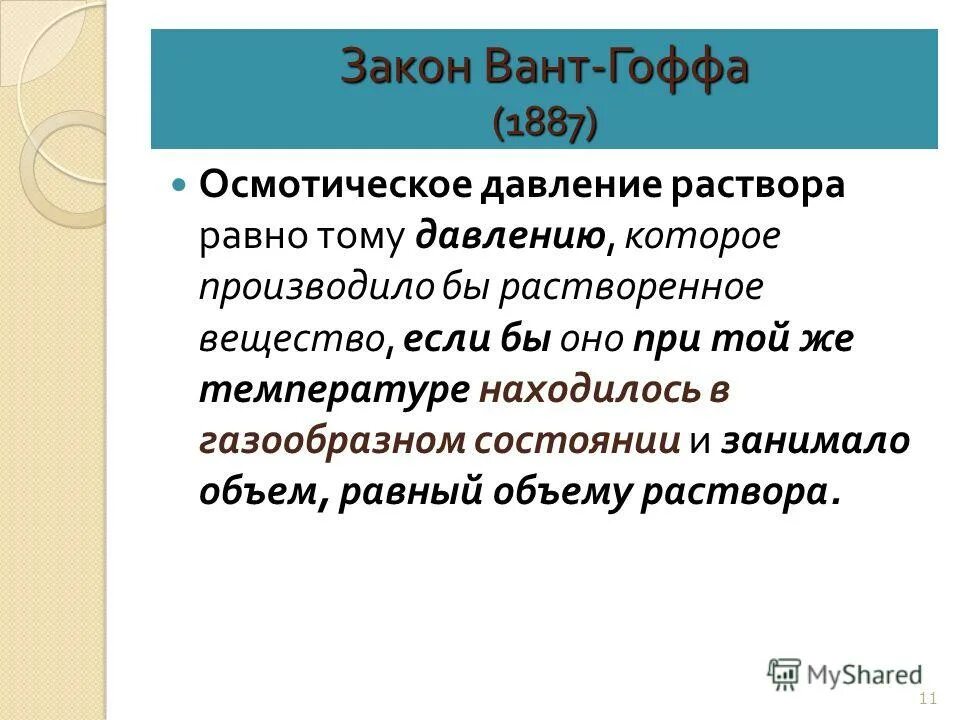 Закон Вант-Гоффа
(1887)

Осмотическое давление раствора равно тому давлению, которое производило бы растворенное вещество, если бы оно при той же температуре находилось в газообразном состоянии и занимало объем, равный объему раствора.

MyShared

11